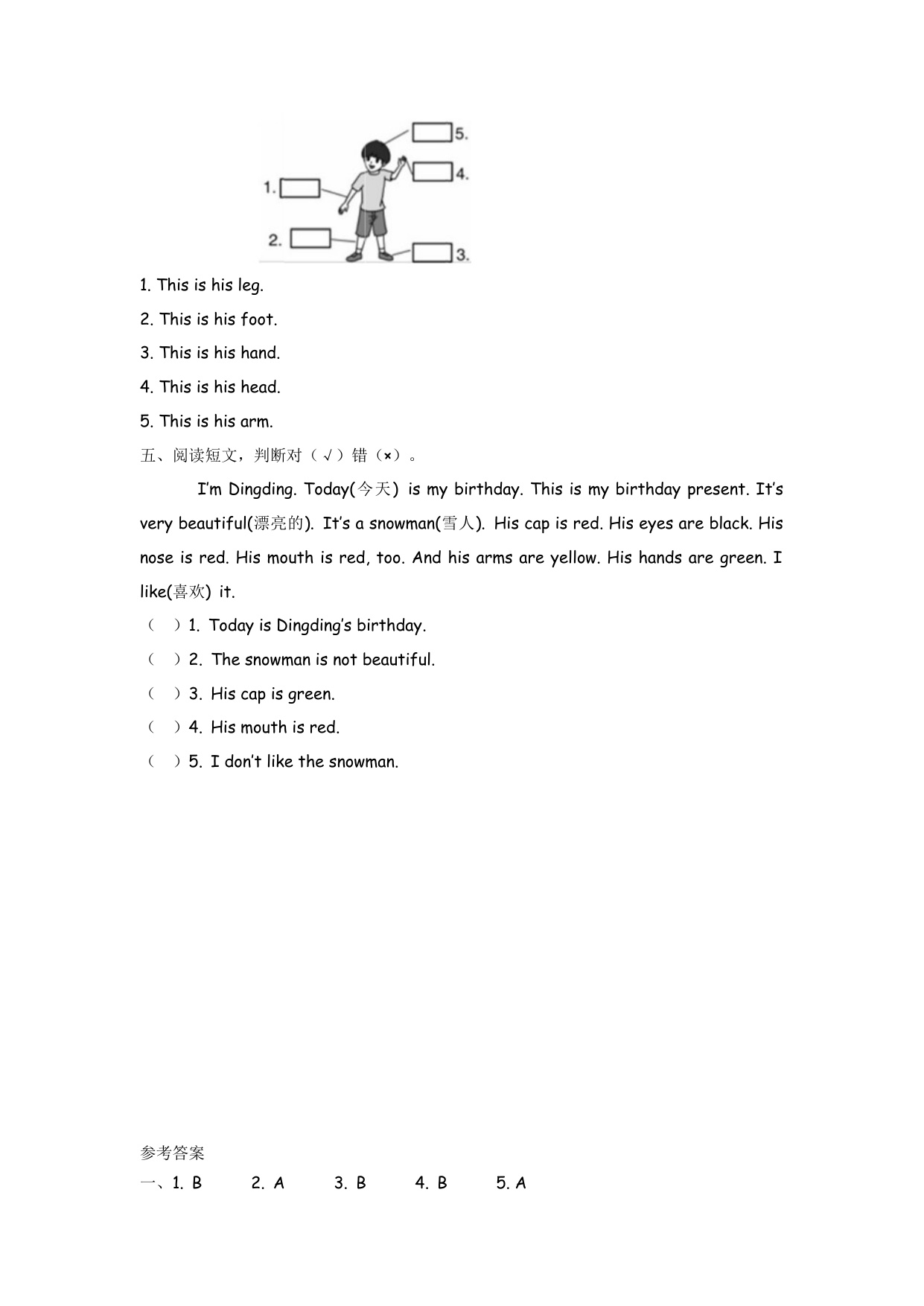 5.
4.
1.
2.
3.

1. This is his leg.

2. This is his foot.

3. This is his hand.

4. This is his head.

5. This is his arm.

五、阅读短文，判断对（√）错（×）。

I'm Dingding. Today(今天) is my birthday. This is my birthday present. It's very beautiful(漂亮的). It's a snowman(雪人). His cap is red. His eyes are black. His nose is red. His mouth is red, too. And his arms are yellow. His hands are green. I like(喜欢) it.

（ ）1. Today is Dingding's birthday.

（ ）2. The snowman is not beautiful.

（ ）3. His cap is green.

（ ）4. His mouth is red.

（ ）5. I don't like the snowman.

参考答案

一、1. B 2. A 3. B 4. B 5. A